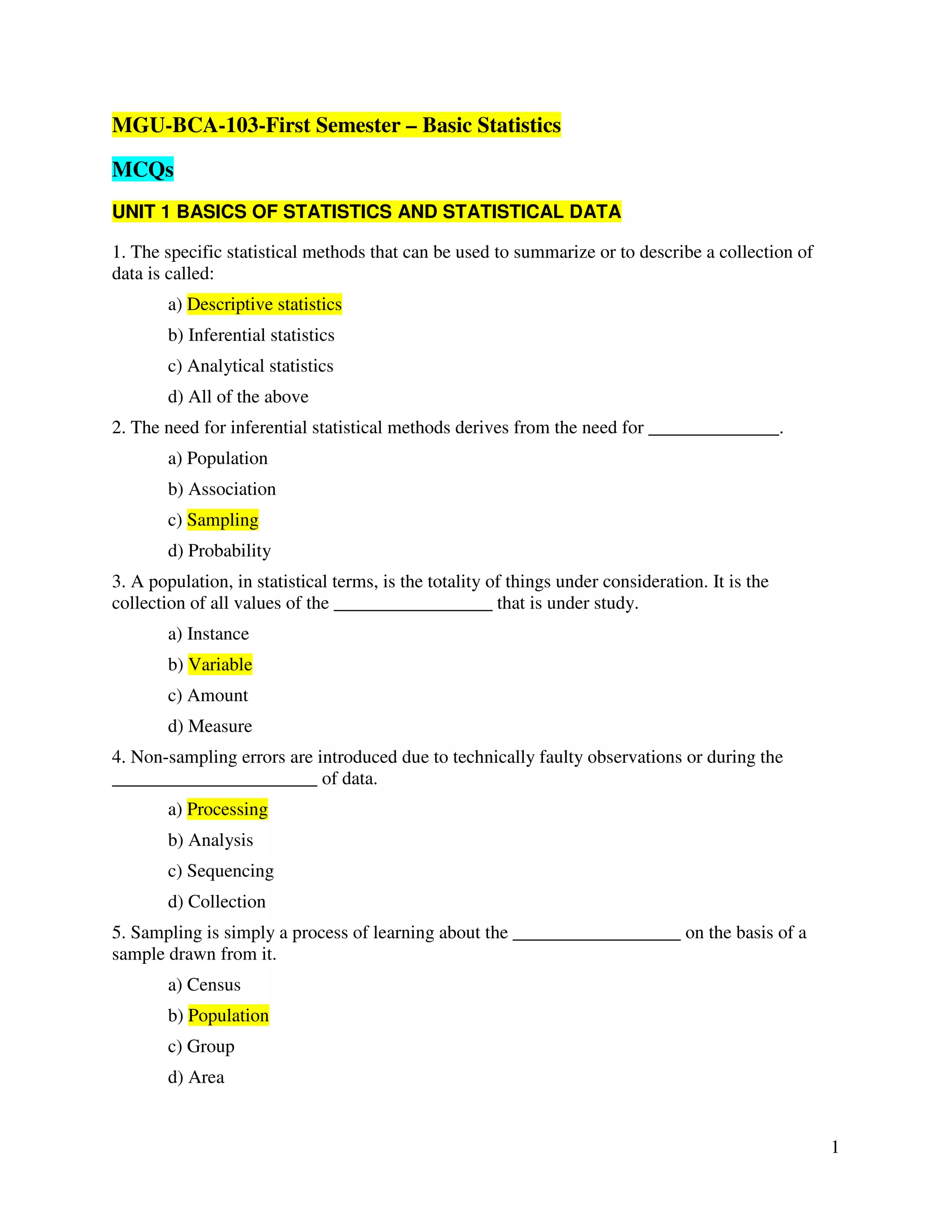 MGU-BCA-103-First Semester – Basic Statistics

MCQs

UNIT 1 BASICS OF STATISTICS AND STATISTICAL DATA

1. The specific statistical methods that can be used to summarize or to describe a collection of data is called:

a) Descriptive statistics

b) Inferential statistics

c) Analytical statistics

d) All of the above

2. The need for inferential statistical methods derives from the need for ______________.

a) Population

b) Association

c) Sampling

d) Probability

3. A population, in statistical terms, is the totality of things under consideration. It is the collection of all values of the _________________ that is under study.

a) Instance

b) Variable

c) Amount

d) Measure

4. Non-sampling errors are introduced due to technically faulty observations or during the ______________________ of data.

a) Processing

b) Analysis

c) Sequencing

d) Collection

5. Sampling is simply a process of learning about the __________________ on the basis of a sample drawn from it.

a) Census

b) Population

c) Group

d) Area

1